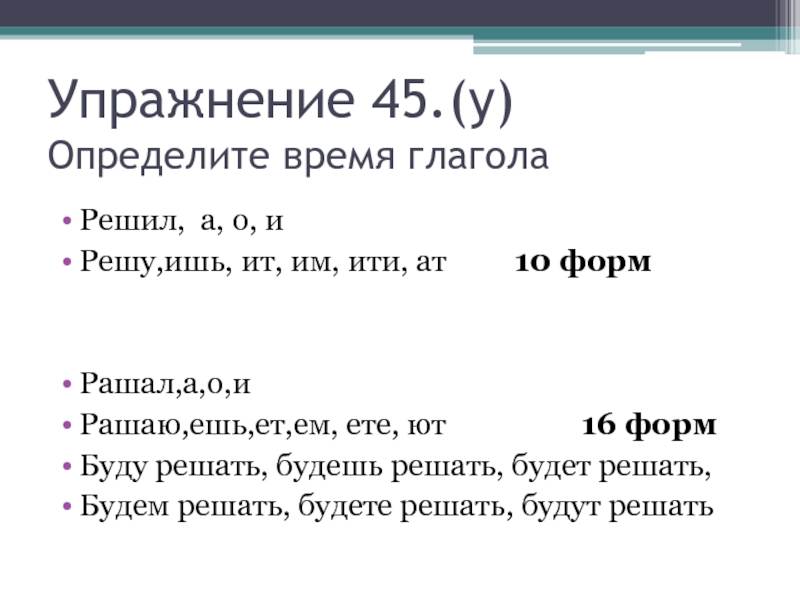 Упражнение 45.(у)
Определите время глагола

• Решил, а, о, и
• Решу,ишь, ит, им, ити, ат 10 форм

• Рашал,а,о,и
• Рашаю,ешь,ет,ем, ете, ют 16 форм
• Буду решать, будешь решать, будет решать,
• Будем решать, будете решать, будут решать